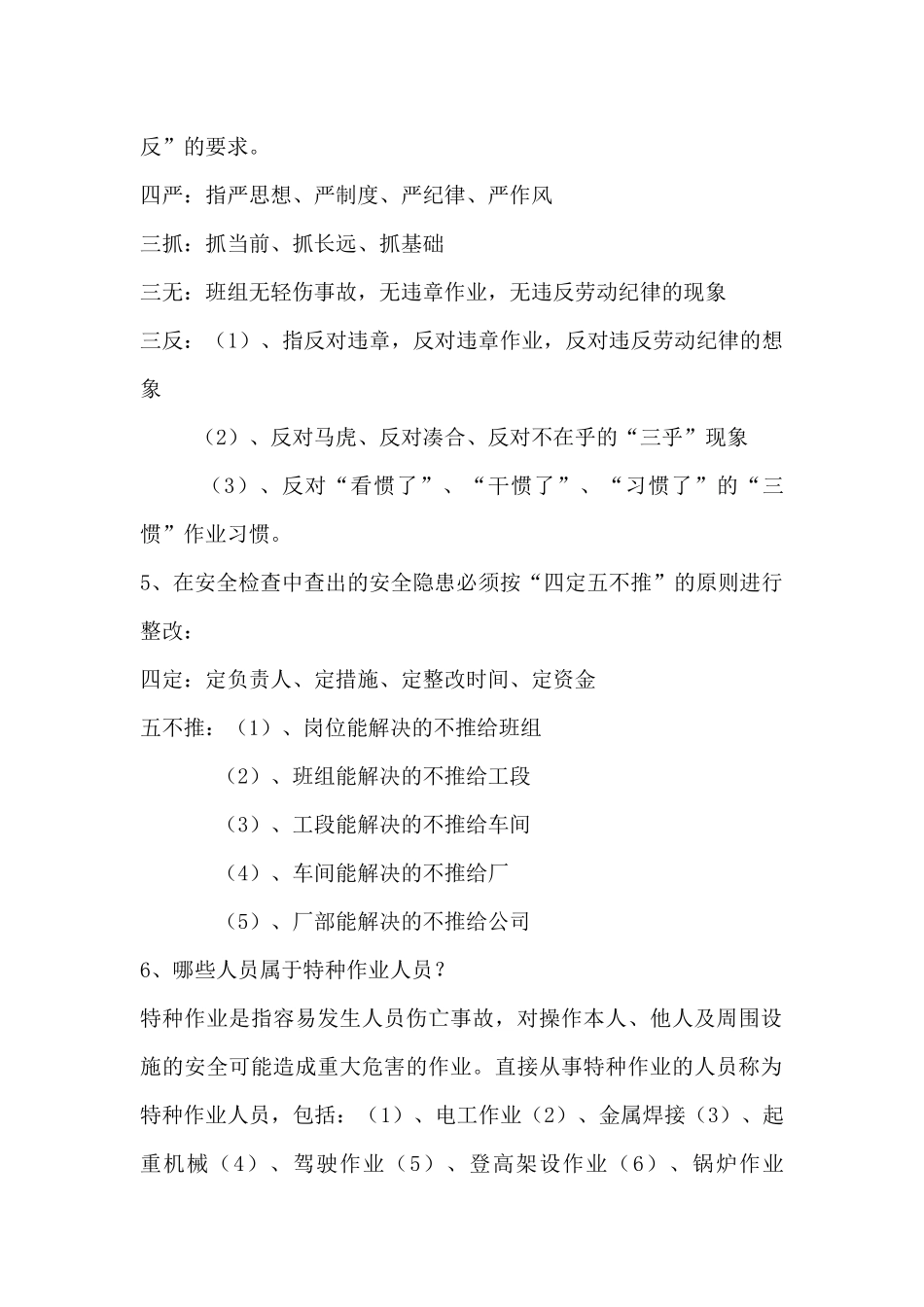 反”的要求。

四严：指严思想、严制度、严纪律、严作风

三抓：抓当前、抓长远、抓基础

三无：班组无轻伤事故，无违章作业，无违反劳动纪律的现象

三反：（1）、指反对违章，反对违章作业，反对违反劳动纪律的想象

（2）、反对马虎、反对凑合、反对不在乎的“三乎”现象

（3）、反对“看惯了”、“干惯了”、“习惯了”的“三惯”作业习惯。

5、在安全检查中查出的安全隐患必须按“四定五不推”的原则进行整改：

四定：定负责人、定措施、定整改时间、定资金

五不推：（1）、岗位能解决的不推给班组

（2）、班组能解决的不推给工段

（3）、工段能解决的不推给车间

（4）、车间能解决的不推给厂

（5）、厂部能解决的不推给公司

6、哪些人员属于特种作业人员？

特种作业是指容易发生人员伤亡事故，对操作本人、他人及周围设施的安全可能造成重大危害的作业。直接从事特种作业的人员称为特种作业人员，包括：（1）、电工作业（2）、金属焊接（3）、起重机械（4）、驾驶作业（5）、登高架设作业（6）、锅炉作业